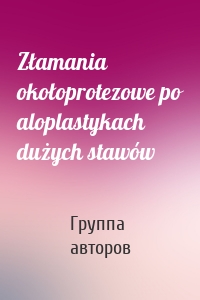 Złamania okołoprotezowe po aloplastykach dużych stawów

Группа авторов